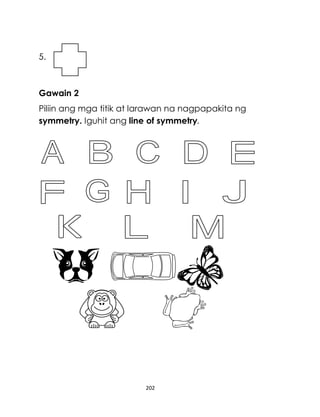 5.

Gawain 2

Piliin ang mga titik at larawan na nagpapakita ng symmetry. Iguhit ang line of symmetry.

A B C D E

F G H I J

K L M

202